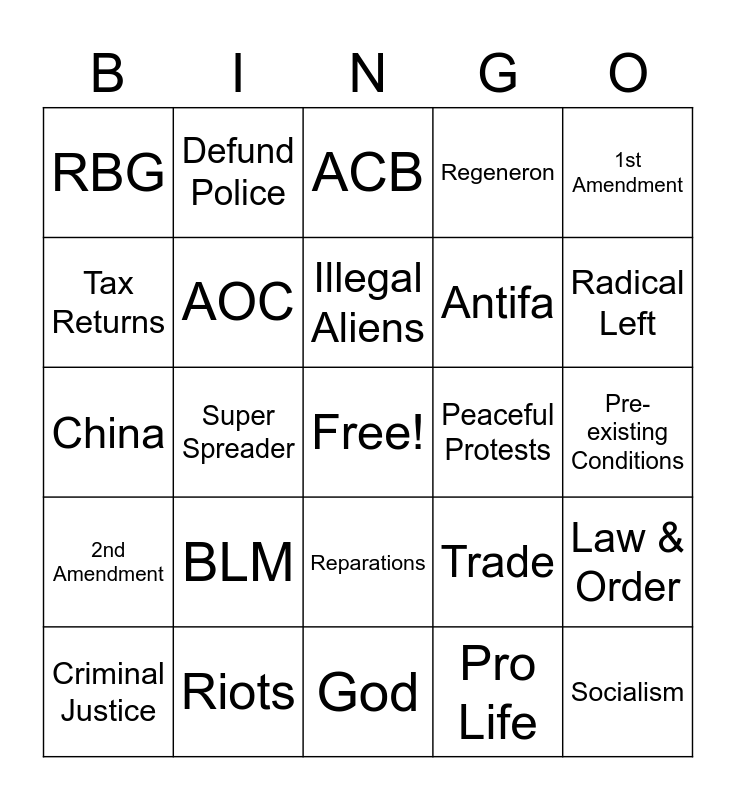 | B | I | N | G | O |
|---|---|---|---|---|
| RBG | Defund Police | ACB | Regeneron | 1st Amendment |
| Tax Returns | AOC | Illegal Aliens | Antifa | Radical Left |
| China | Super Spreader | Free! | Peaceful Protests | Pre-existing Conditions |
| 2nd Amendment | BLM | Reparations | Trade | Law & Order |
| Criminal Justice | Riots | God | Pro Life | Socialism |